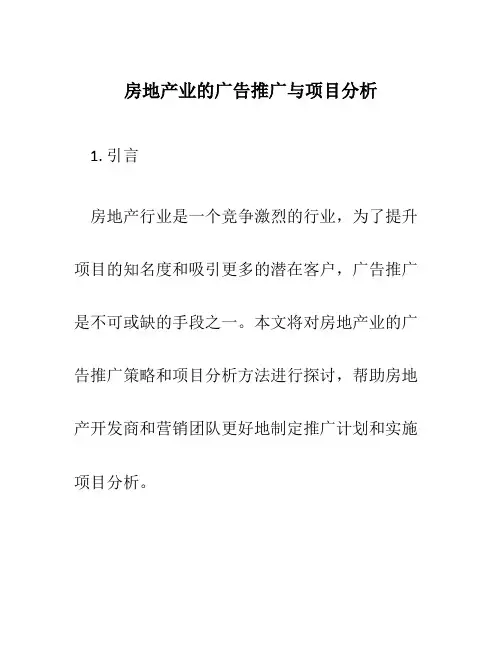 房地产业的广告推广与项目分析

1. 引言

房地产行业是一个竞争激烈的行业，为了提升项目的知名度和吸引更多的潜在客户，广告推广是不可或缺的手段之一。本文将对房地产业的广告推广策略和项目分析方法进行探讨，帮助房地产开发商和营销团队更好地制定推广计划和实施项目分析。